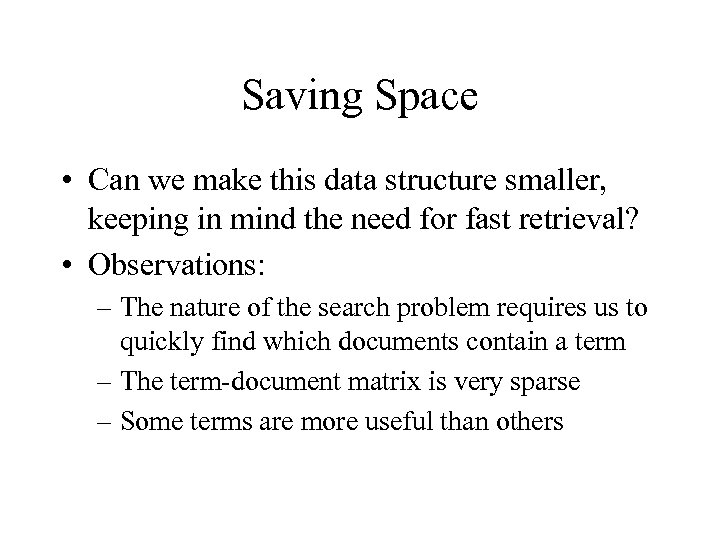 Saving Space

• Can we make this data structure smaller, keeping in mind the need for fast retrieval?
• Observations:
– The nature of the search problem requires us to quickly find which documents contain a term
– The term-document matrix is very sparse
– Some terms are more useful than others